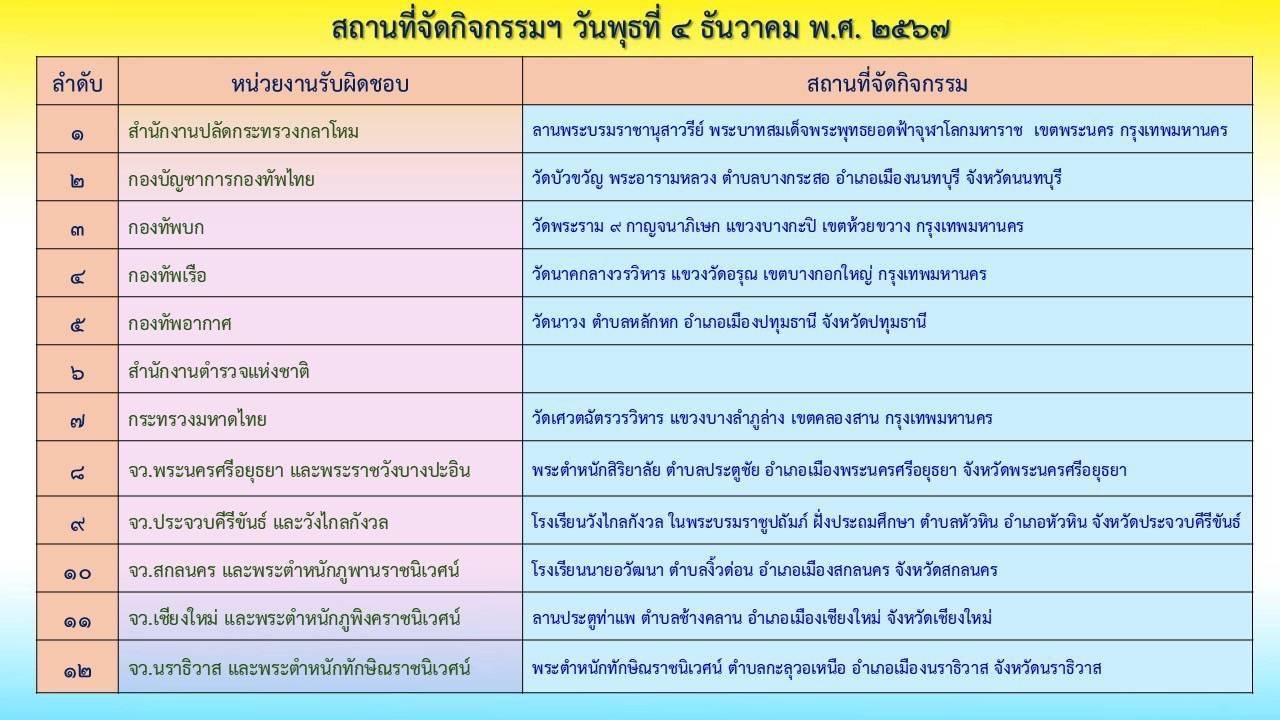 สถานที่จัดกิจกรรมฯ วันพุธที่ ๔ ธันวาคม พ.ศ. ๒๕๖๗

| ลำดับ | หน่วยงานรับผิดชอบ | สถานที่จัดกิจกรรม |
|---|---|---|
| ๑ | สำนักงานปลัดกระทรวงกลาโหม | ลานพระบรมราชานุสาวรีย์ พระบาทสมเด็จพระพุทธยอดฟ้าจุฬาโลกมหาราช เขตพระนคร กรุงเทพมหานคร |
| ๒ | กองบัญชาการกองทัพไทย | วัดบัวขวัญ พระอารามหลวง ตำบลบางกระสอ อำเภอเมืองนนทบุรี จังหวัดนนทบุรี |
| ๓ | กองทัพบก | วัดพระราม ๙ กาญจนาภิเษก แขวงบางกะปิ เขตห้วยขวาง กรุงเทพมหานคร |
| ๔ | กองทัพเรือ | วัดนาคกลางวรวิหาร แขวงวัดอรุณ เขตบางกอกใหญ่ กรุงเทพมหานคร |
| ๕ | กองทัพอากาศ | วัดนาวง ตำบลหลักหก อำเภอเมืองปทุมธานี จังหวัดปทุมธานี |
| ๖ | สำนักงานตำรวจแห่งชาติ | |
| ๗ | กระทรวงมหาดไทย | วัดเศวตฉัตรวรวิหาร แขวงบางลำภูล่าง เขตคลองสาน กรุงเทพมหานคร |
| ๘ | จว.พระนครศรีอยุธยา และพระราชวังบางปะอิน | พระตำหนักสิริยาลัย ตำบลประตูชัย อำเภอเมืองพระนครศรีอยุธยา จังหวัดพระนครศรีอยุธยา |
| ๙ | จว.ประจวบคีรีขันธ์ และวังไกลกังวล | โรงเรียนวังไกลกังวล ในพระบรมราชูปถัมภ์ ฝั่งประถมศึกษา ตำบลหัวหิน อำเภอหัวหิน จังหวัดประจวบคีรีขันธ์ |
| ๑๐ | จว.สกลนคร และพระตำหนักภูพานราชนิเวศน์ | โรงเรียนนายอวัฒนา ตำบลงิ้วด่อน อำเภอเมืองสกลนคร จังหวัดสกลนคร |
| ๑๑ | จว.เชียงใหม่ และพระตำหนักภูพิงคราชนิเวศน์ | ลานประตูท่าแพ ตำบลช้างคลาน อำเภอเมืองเชียงใหม่ จังหวัดเชียงใหม่ |
| ๑๒ | จว.นราธิวาส และพระตำหนักทักษิณราชนิเวศน์ | พระตำหนักทักษิณราชนิเวศน์ ตำบลกะลุวอเหนือ อำเภอเมืองนราธิวาส จังหวัดนราธิวาส |